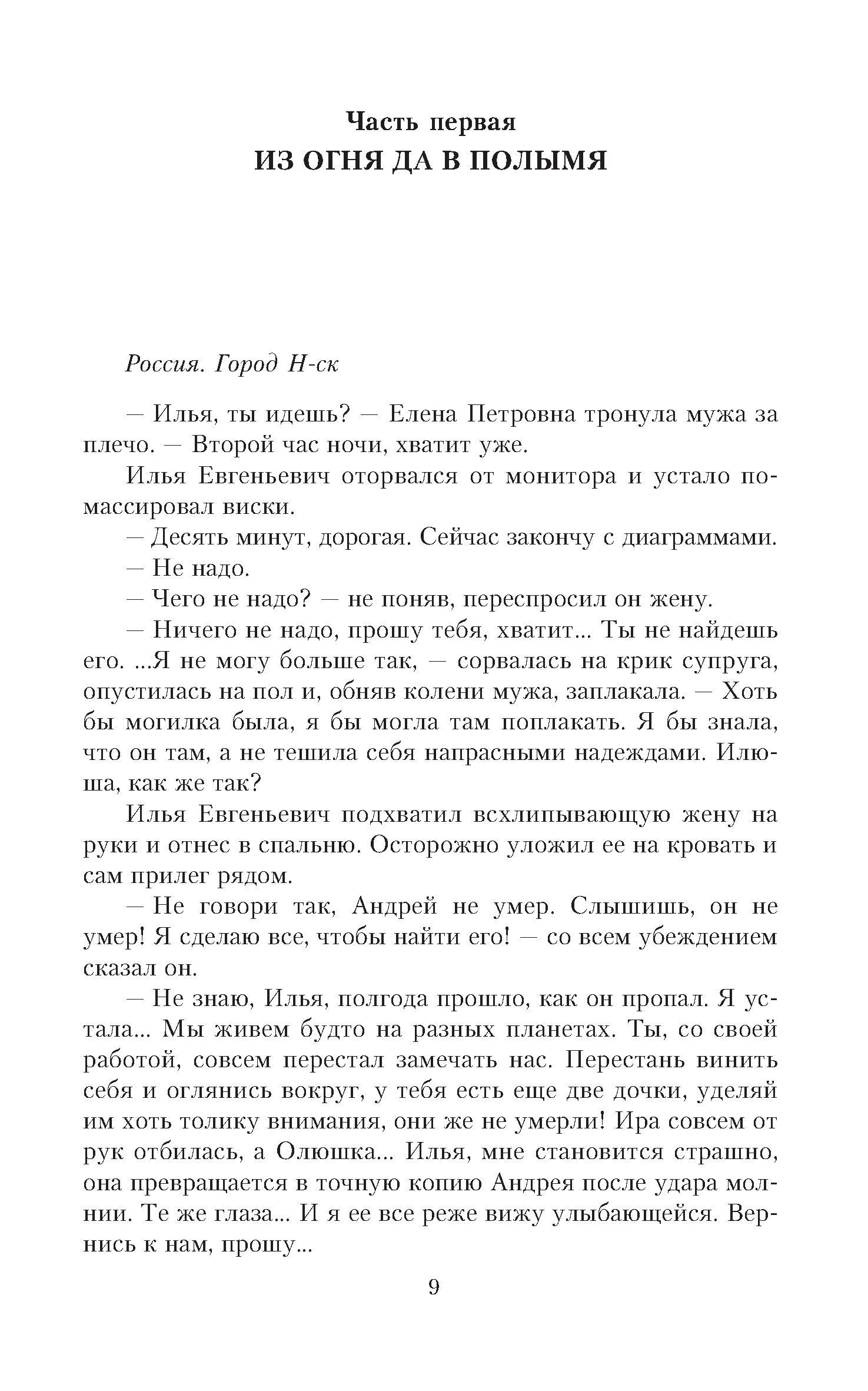 Часть первая
ИЗ ОГНЯ ДА В ПОЛЫМЯ

Россия. Город Н-ск

— Илья, ты идешь? — Елена Петровна тронула мужа за плечо. — Второй час ночи, хватит уже.

Илья Евгеньевич оторвался от монитора и устало помассировал виски.

— Десять минут, дорогая. Сейчас закончу с диаграммами.

— Не надо.

— Чего не надо? — не поняв, переспросил он жену.

— Ничего не надо, прошу тебя, хватит... Ты не найдешь его. ...Я не могу больше так, — сорвалась на крик супруга, опустилась на пол и, обняв колени мужа, заплакала. — Хоть бы могилка была, я бы могла там поплакать. Я бы знала, что он там, а не тешила себя напрасными надеждами. Илюша, как же так?

Илья Евгеньевич подхватил всхлипывающую жену на руки и отнес в спальню. Осторожно уложил ее на кровать и сам прилег рядом.

— Не говори так, Андрей не умер. Слышишь, он не умер! Я сделаю все, чтобы найти его! — со всем убеждением сказал он.

— Не знаю, Илья, полгода прошло, как он пропал. Я устала... Мы живем будто на разных планетах. Ты, со своей работой, совсем перестал замечать нас. Перестань винить себя и оглянись вокруг, у тебя есть еще две дочки, уделяй им хоть толику внимания, они же не умерли! Ира совсем от рук отбилась, а Олюшка... Илья, мне становится страшно, она превращается в точную копию Андрея после удара молнии. Те же глаза... И я ее все реже вижу улыбающейся. Вернись к нам, прошу...

9